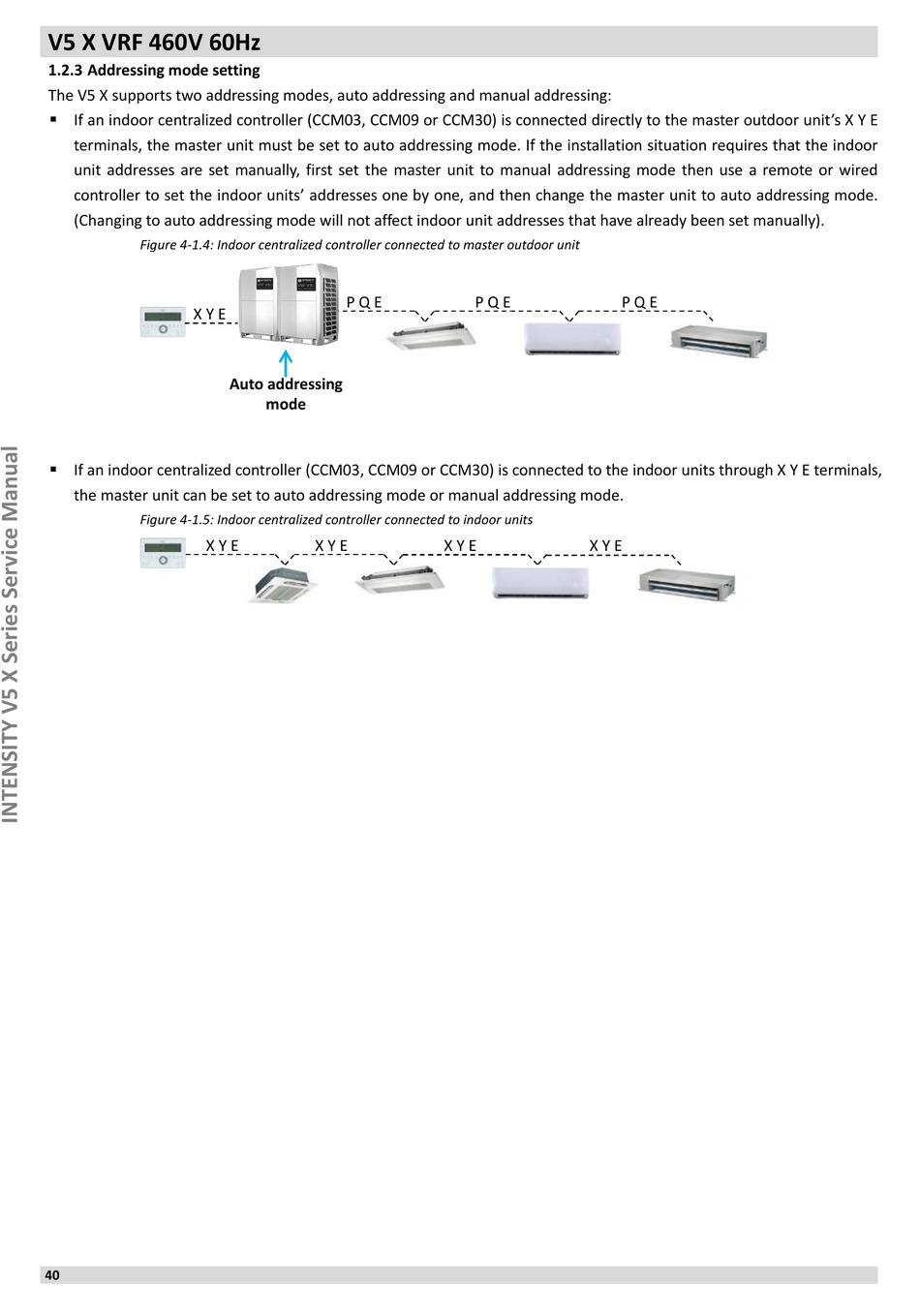 V5 X VRF 460V 60Hz

1.2.3 Addressing mode setting

The V5 X supports two addressing modes, auto addressing and manual addressing:

▪ If an indoor centralized controller (CCM03, CCM09 or CCM30) is connected directly to the master outdoor unit's X Y E terminals, the master unit must be set to auto addressing mode. If the installation situation requires that the indoor unit addresses are set manually, first set the master unit to manual addressing mode then use a remote or wired controller to set the indoor units' addresses one by one, and then change the master unit to auto addressing mode. (Changing to auto addressing mode will not affect indoor unit addresses that have already been set manually).

Figure 4-1.4: Indoor centralized controller connected to master outdoor unit

X Y E

P Q E

P Q E

P Q E

Auto addressing mode

▪ If an indoor centralized controller (CCM03, CCM09 or CCM30) is connected to the indoor units through X Y E terminals, the master unit can be set to auto addressing mode or manual addressing mode.

Figure 4-1.5: Indoor centralized controller connected to indoor units

X Y E

X Y E

X Y E

X Y E

INTENSITY V5 X Series Service Manual

40